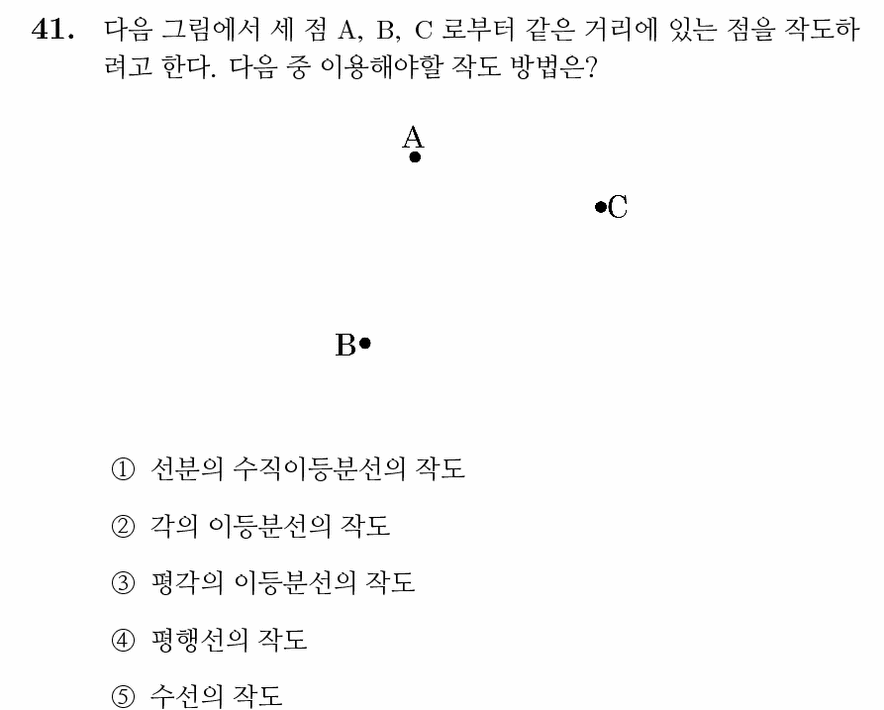 41. 다음 그림에서 세 점 A, B, C 로부터 같은 거리에 있는 점을 작도하려고 한다. 다음 중 이용해야할 작도 방법은?

A

C

B

① 선분의 수직이등분선의 작도

② 각의 이등분선의 작도

③ 평각의 이등분선의 작도

④ 평행선의 작도

⑤ 수선의 작도